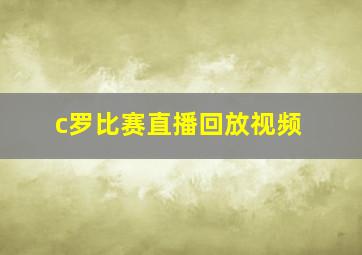 c罗比赛直播回放视频